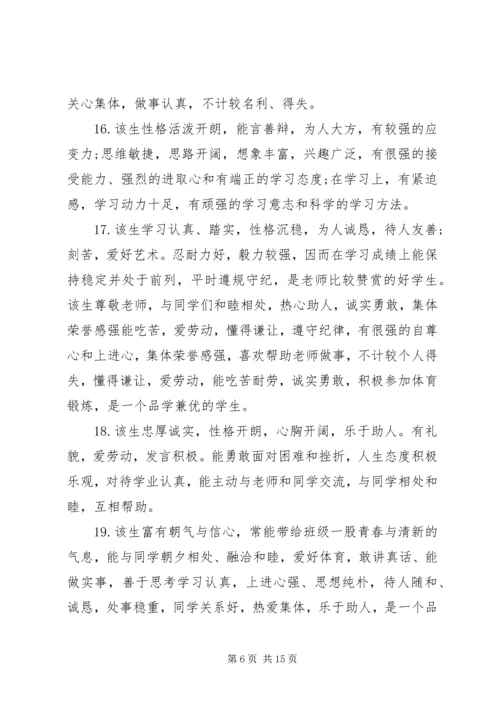 关心集体，做事认真，不计较名利、得失。

16. 该生性格活泼开朗，能言善辩，为人大方，有较强的应变力;思维敏捷，思路开阔，想象丰富，兴趣广泛，有很强的接受能力、强烈的进取心和有端正的学习态度;在学习上，有紧迫感，学习动力十足，有顽强的学习意志和科学的学习方法。

17. 该生学习认真、踏实，性格沉稳，为人诚恳，待人友善;刻苦，爱好艺术。忍耐力好，毅力较强，因而在学习成绩上能保持稳定并处于前列，平时遵规守纪，是老师比较赞赏的好学生。该生尊敬老师，与同学们和睦相处，热心助人，诚实勇敢，集体荣誉感强能吃苦，爱劳动，懂得谦让，遵守纪律，有很强的自尊心和上进心，集体荣誉感强，喜欢帮助老师做事，不计较个人得失，懂得谦让，爱劳动，能吃苦耐劳，诚实勇敢，积极参加体育锻炼，是一个品学兼优的学生。

18. 该生忠厚诚实，性格开朗，心胸开阔，乐于助人。有礼貌，爱劳动，发言积极。能勇敢面对困难和挫折，人生态度积极乐观，对待学业认真，能主动与老师和同学交流，与同学相处和睦，互相帮助。

19. 该生富有朝气与信心，常能带给班级一股青春与清新的气息，能与同学朝夕相处、融洽和睦，爱好体育，敢讲真话、能做实事，善于思考学习认真，上进心强、思想纯朴，待人随和、诚恳，处事稳重，同学关系好，热爱集体，乐于助人，是一个品

第 6 页 共 15 页